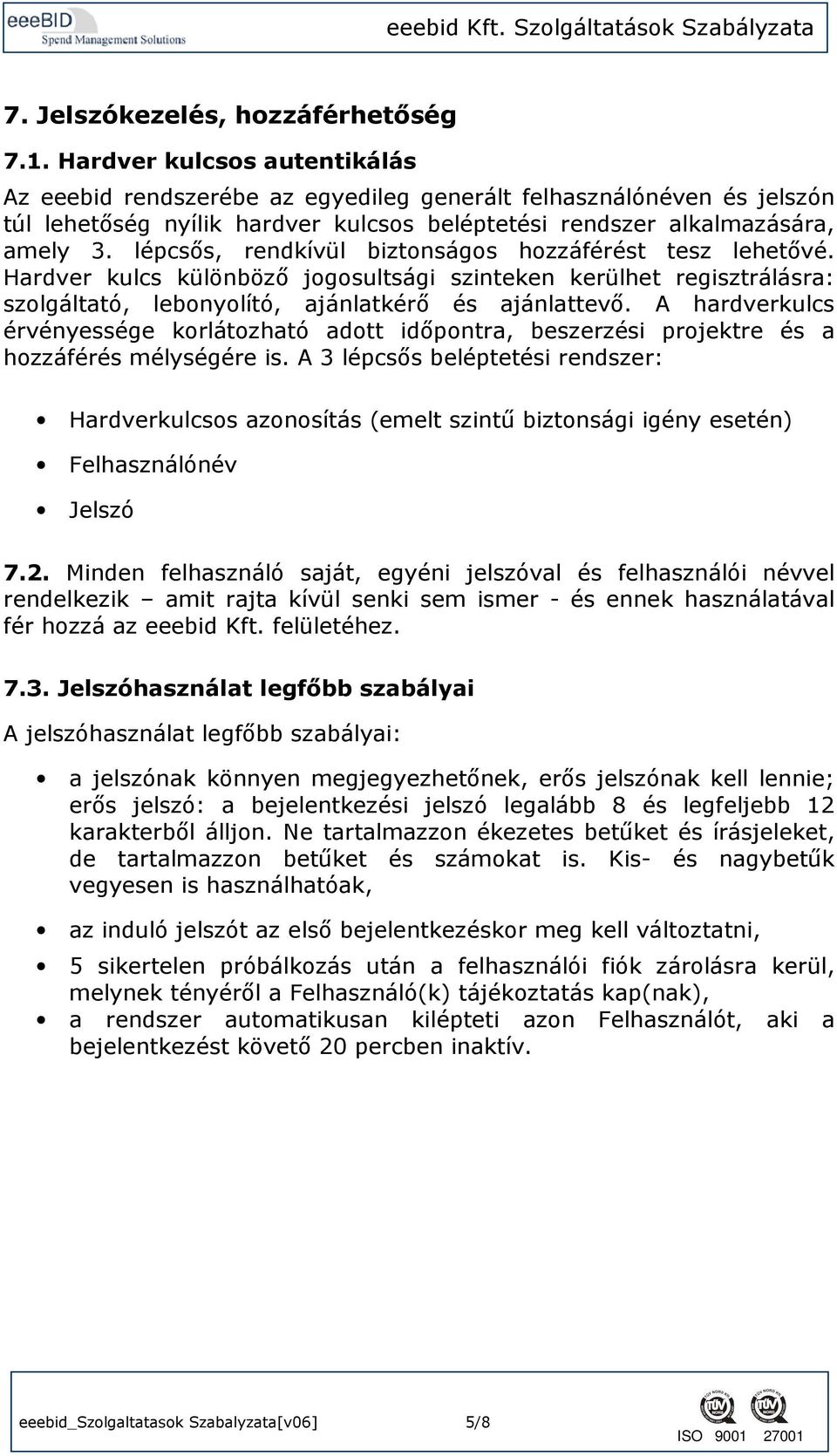 eeeBID
Spend Management Solutions

eeebid Kft. Szolgáltatások Szabályzata

7. Jelszókezelés, hozzáférhetőség

7.1. Hardver kulcsos autentikálás

Az eeebid rendszerébe az egyedileg generált felhasználónéven és jelszón túl lehetőség nyílik hardver kulcsos beléptetési rendszer alkalmazására, amely 3. lépcsős, rendkívül biztonságos hozzáférést tesz lehetővé. Hardver kulcs különböző jogosultsági szinteken kerülhet regisztrálásra: szolgáltató, lebonyolító, ajánlatkérő és ajánlattevő. A hardverkulcs érvényessége korlátozható adott időpontra, beszerzési projektre és a hozzáférés mélységére is. A 3 lépcsős beléptetési rendszer:

• Hardverkulcsos azonosítás (emelt szintű biztonsági igény esetén)
• Felhasználónév
• Jelszó

7.2. Minden felhasználó saját, egyéni jelszóval és felhasználói névvel rendelkezik – amit rajta kívül senki sem ismer - és ennek használatával fér hozzá az eeebid Kft. felületéhez.

7.3. Jelszóhasználat legfőbb szabályai

A jelszóhasználat legfőbb szabályai:

• a jelszónak könnyen megjegyezhetőnek, erős jelszónak kell lennie; erős jelszó: a bejelentkezési jelszó legalább 8 és legfeljebb 12 karakterből álljon. Ne tartalmazzon ékezetes betűket és írásjeleket, de tartalmazzon betűket és számokat is. Kis- és nagybetűk vegyesen is használhatóak,
• az induló jelszót az első bejelentkezéskor meg kell változtatni,
• 5 sikertelen próbálkozás után a felhasználói fiók zárolásra kerül, melynek tényéről a Felhasználó(k) tájékoztatás kap(nak),
• a rendszer automatikusan kilépteti azon Felhasználót, aki a bejelentkezést követő 20 percben inaktív.

eeebid_Szolgaltatasok Szabalyzata[v06]	5/8	ISO 9001 27001